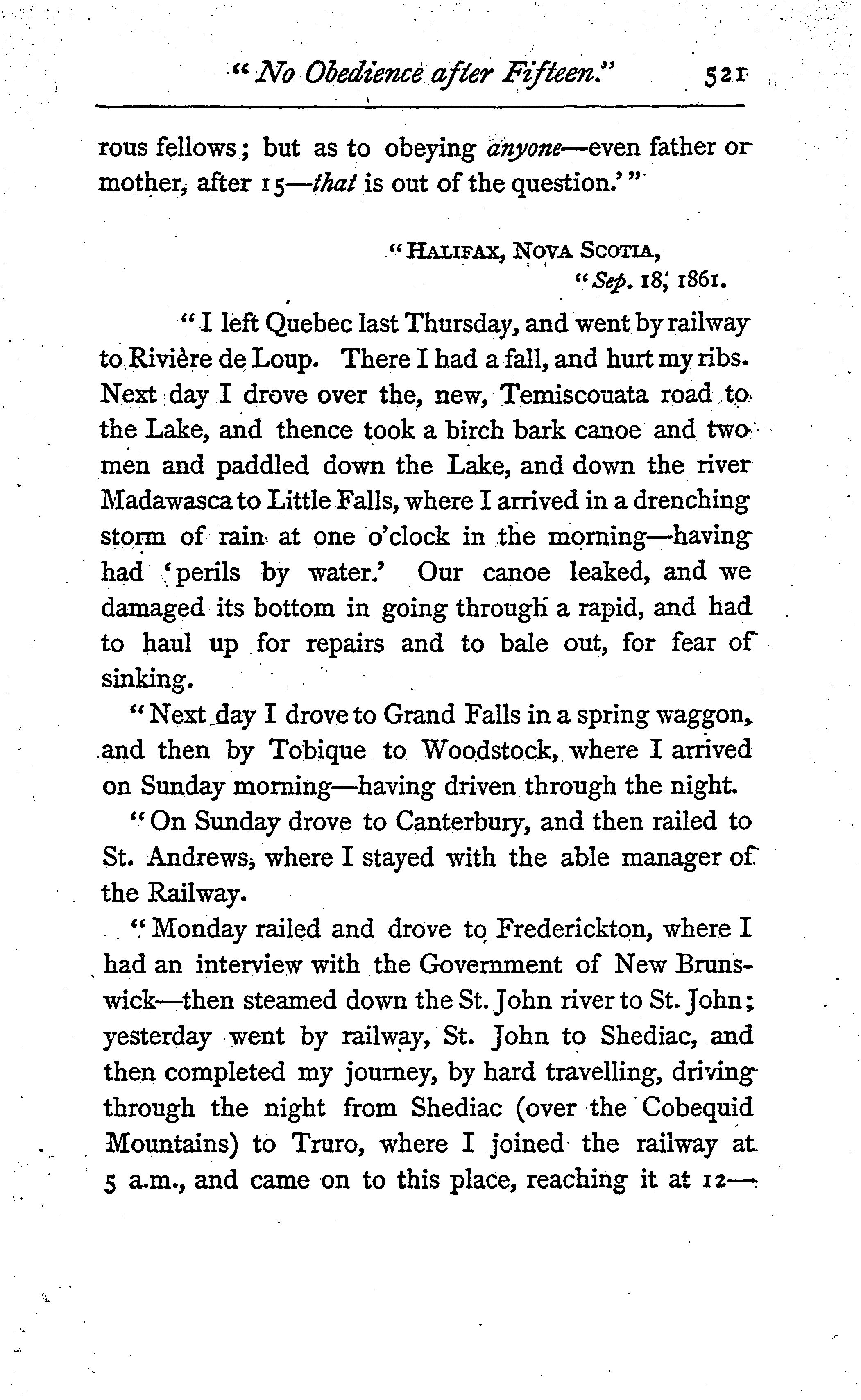 "No Obedience after Fifteen." 521

rous fellows; but as to obeying anyone—even father or mother, after 15—that is out of the question.'"

"HALIFAX, NOVA SCOTIA,
"Sep. 18, 1861.

"I left Quebec last Thursday, and went by railway to Rivière de Loup. There I had a fall, and hurt my ribs. Next day I drove over the, new, Temiscouata road to the Lake, and thence took a birch bark canoe and two men and paddled down the Lake, and down the river Madawasca to Little Falls, where I arrived in a drenching storm of rain at one o'clock in the morning—having had 'perils by water.' Our canoe leaked, and we damaged its bottom in going through a rapid, and had to haul up for repairs and to bale out, for fear of sinking.

"Next day I drove to Grand Falls in a spring waggon, and then by Tobique to Woodstock, where I arrived on Sunday morning—having driven through the night.

"On Sunday drove to Canterbury, and then railed to St. Andrews, where I stayed with the able manager of the Railway.

"Monday railed and drove to Frederickton, where I had an interview with the Government of New Brunswick—then steamed down the St. John river to St. John; yesterday went by railway, St. John to Shediac, and then completed my journey, by hard travelling, driving through the night from Shediac (over the Cobequid Mountains) to Truro, where I joined the railway at 5 a.m., and came on to this place, reaching it at 12—